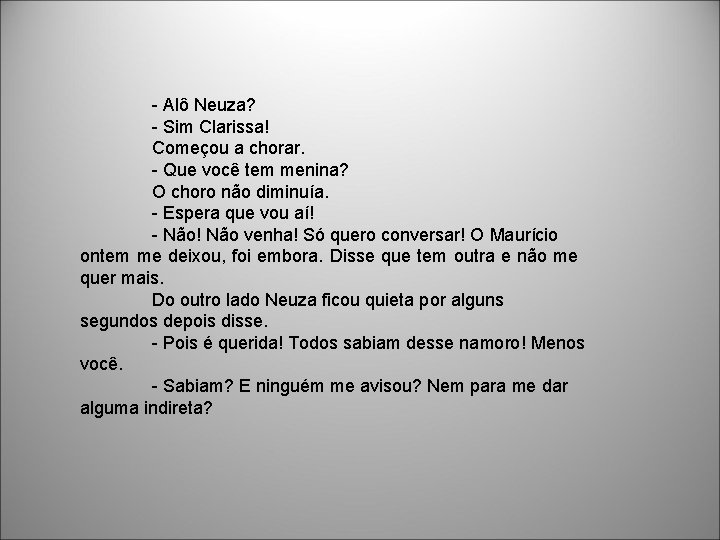 - Alô Neuza?

- Sim Clarissa!

Começou a chorar.

- Que você tem menina?

O choro não diminuía.

- Espera que vou aí!

- Não! Não venha! Só quero conversar! O Maurício ontem me deixou, foi embora. Disse que tem outra e não me quer mais.

Do outro lado Neuza ficou quieta por alguns segundos depois disse.

- Pois é querida! Todos sabiam desse namoro! Menos você.

- Sabiam? E ninguém me avisou? Nem para me dar alguma indireta?